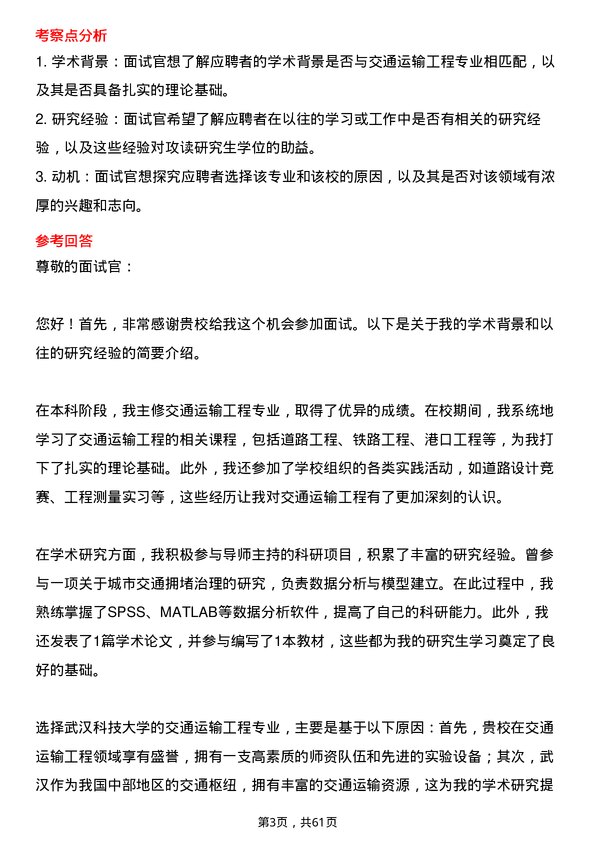 考察点分析

1. 学术背景：面试官想了解应聘者的学术背景是否与交通运输工程专业相匹配，以及其是否具备扎实的理论基础。

2. 研究经验：面试官希望了解应聘者在以往的学习或工作中是否有相关的研究经验，以及这些经验对攻读研究生学位的助益。

3. 动机：面试官想探究应聘者选择该专业和该校的原因，以及其是否对该领域有浓厚的兴趣和志向。

参考回答

尊敬的面试官：

您好！首先，非常感谢贵校给我这个机会参加面试。以下是关于我的学术背景和以往的研究经验的简要介绍。

在本科阶段，我主修交通运输工程专业，取得了优异的成绩。在校期间，我系统地学习了交通运输工程的相关课程，包括道路工程、铁路工程、港口工程等，为我打下了扎实的理论基础。此外，我还参加了学校组织的各类实践活动，如道路设计竞赛、工程测量实习等，这些经历让我对交通运输工程有了更加深刻的认识。

在学术研究方面，我积极参与导师主持的科研项目，积累了丰富的研究经验。曾参与一项关于城市交通拥堵治理的研究，负责数据分析与模型建立。在此过程中，我熟练掌握了SPSS、MATLAB等数据分析软件，提高了自己的科研能力。此外，我还发表了1篇学术论文，并参与编写了1本教材，这些都为我的研究生学习奠定了良好的基础。

选择武汉科技大学的交通运输工程专业，主要是基于以下原因：首先，贵校在交通运输工程领域享有盛誉，拥有一支高素质的师资队伍和先进的实验设备；其次，武汉作为我国中部地区的交通枢纽，拥有丰富的交通运输资源，这为我的学术研究提

第3页，共61页